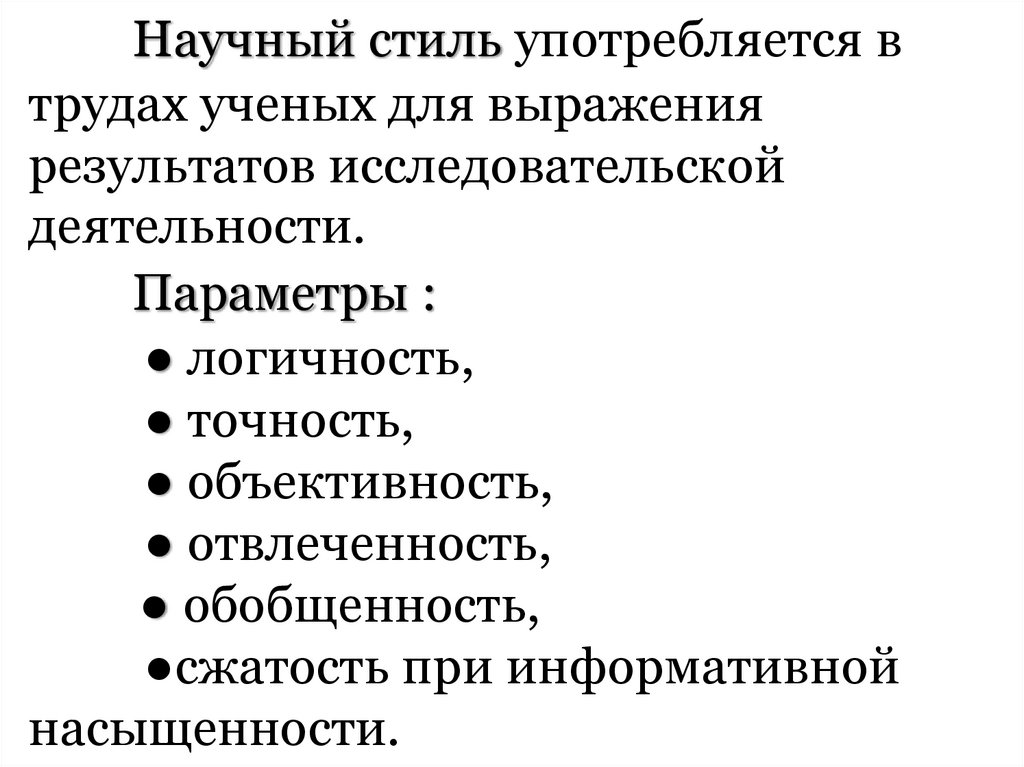 Научный стиль употребляется в трудах ученых для выражения результатов исследовательской деятельности.

Параметры :

● логичность,

● точность,

● объективность,

● отвлеченность,

● обобщенность,

●сжатость при информативной насыщенности.